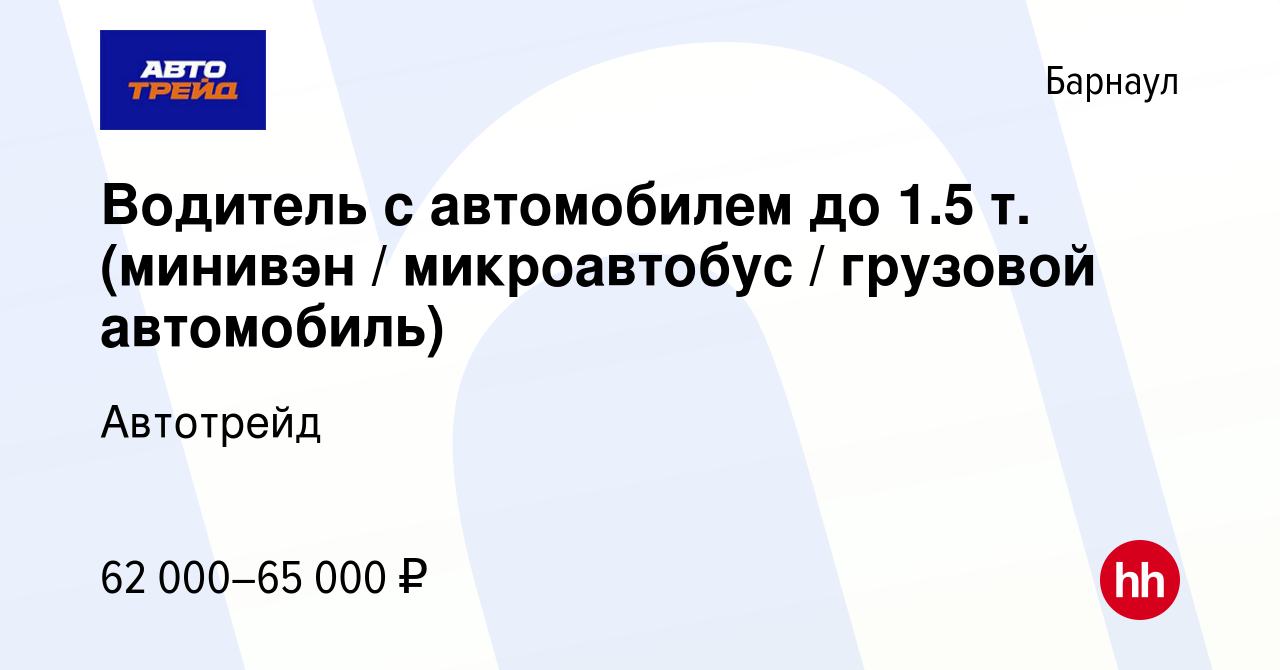 АВТО ТРЕЙД

Барнаул

Водитель с автомобилем до 1.5 т. (минивэн / микроавтобус / грузовой автомобиль)

Автотрейд

62 000–65 000 ₽

hh